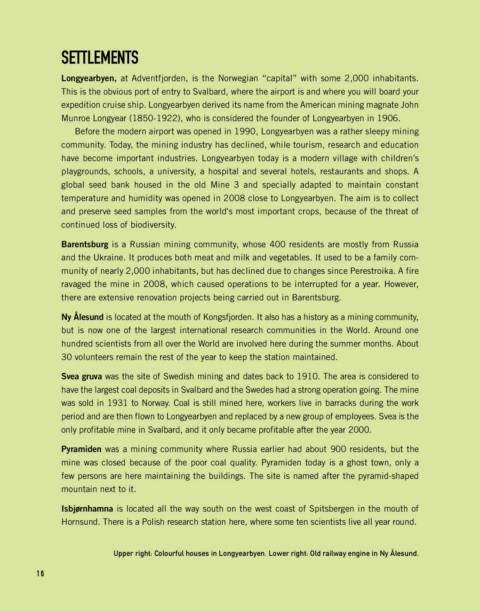 SETTLEMENTS

Longyearbyen, at Adventfjorden, is the Norwegian "capital" with some 2,000 inhabitants. This is the obvious port of entry to Svalbard, where the airport is and where you will board your expedition cruise ship. Longyearbyen derived its name from the American mining magnate John Munroe Longyear (1850-1922), who is considered the founder of Longyearbyen in 1906.

Before the modern airport was opened in 1990, Longyearbyen was a rather sleepy mining community. Today, the mining industry has declined, while tourism, research and education have become important industries. Longyearbyen today is a modern village with children's playgrounds, schools, a university, a hospital and several hotels, restaurants and shops. A global seed bank housed in the old Mine 3 and specially adapted to maintain constant temperature and humidity was opened in 2008 close to Longyearbyen. The aim is to collect and preserve seed samples from the world's most important crops, because of the threat of continued loss of biodiversity.

Barentsburg is a Russian mining community, whose 400 residents are mostly from Russia and the Ukraine. It produces both meat and milk and vegetables. It used to be a family community of nearly 2,000 inhabitants, but has declined due to changes since Perestroika. A fire ravaged the mine in 2008, which caused operations to be interrupted for a year. However, there are extensive renovation projects being carried out in Barentsburg.

Ny Ålesund is located at the mouth of Kongsfjorden. It also has a history as a mining community, but is now one of the largest international research communities in the World. Around one hundred scientists from all over the World are involved here during the summer months. About 30 volunteers remain the rest of the year to keep the station maintained.

Svea gruva was the site of Swedish mining and dates back to 1910. The area is considered to have the largest coal deposits in Svalbard and the Swedes had a strong operation going. The mine was sold in 1931 to Norway. Coal is still mined here, workers live in barracks during the work period and are then flown to Longyearbyen and replaced by a new group of employees. Svea is the only profitable mine in Svalbard, and it only became profitable after the year 2000.

Pyramiden was a mining community where Russia earlier had about 900 residents, but the mine was closed because of the poor coal quality. Pyramiden today is a ghost town, only a few persons are here maintaining the buildings. The site is named after the pyramid-shaped mountain next to it.

Isbjørnhamna is located all the way south on the west coast of Spitsbergen in the mouth of Hornsund. There is a Polish research station here, where some ten scientists live all year round.

Upper right: Colourful houses in Longyearbyen. Lower right: Old railway engine in Ny Ålesund.

16